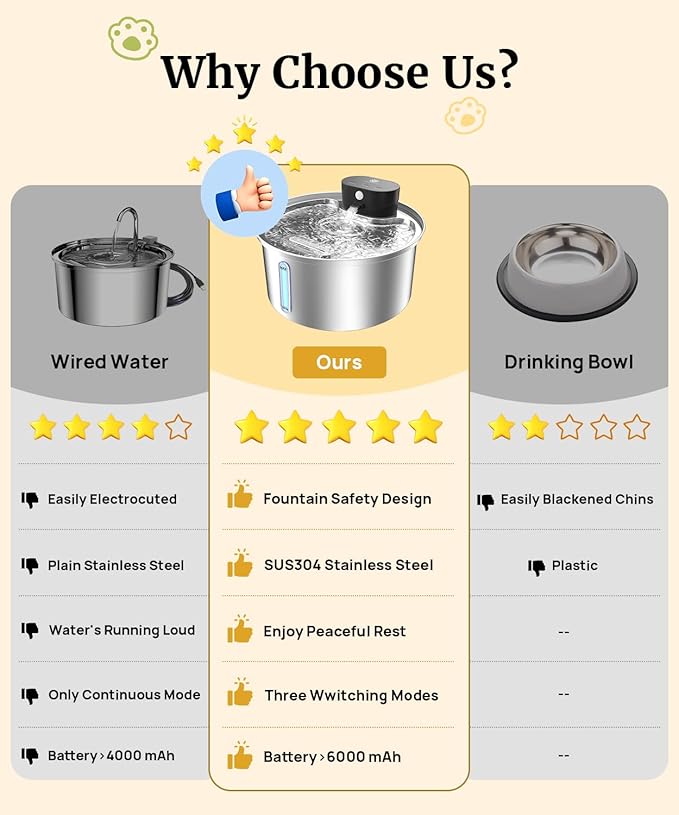 Why Choose Us?

| Wired Water | Ours | Drinking Bowl |
|---|---|---|
| Easily Electrocuted | Fountain Safety Design | Easily Blackened Chins |
| Plain Stainless Steel | SUS304 Stainless Steel | Plastic |
| Water's Running Loud | Enjoy Peaceful Rest | -- |
| Only Continuous Mode | Three Wwitching Modes | -- |
| Battery > 4000 mAh | Battery > 6000 mAh | -- |